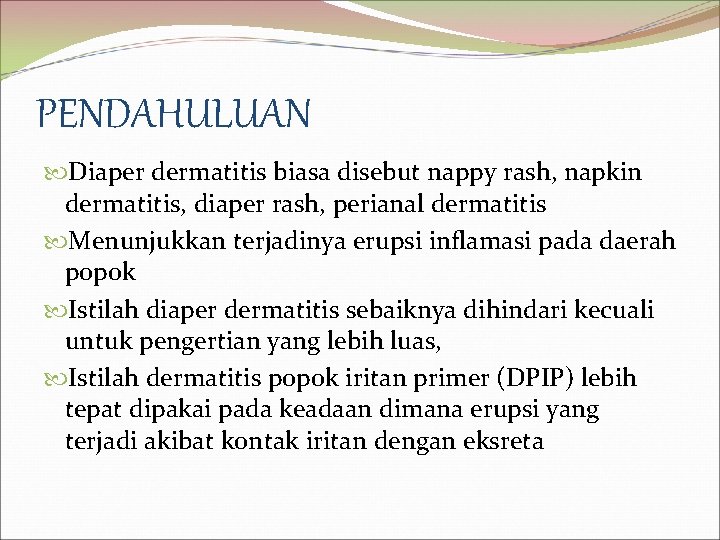 PENDAHULUAN

Diaper dermatitis biasa disebut nappy rash, napkin dermatitis, diaper rash, perianal dermatitis

Menunjukkan terjadinya erupsi inflamasi pada daerah popok

Istilah diaper dermatitis sebaiknya dihindari kecuali untuk pengertian yang lebih luas,

Istilah dermatitis popok iritan primer (DPIP) lebih tepat dipakai pada keadaan dimana erupsi yang terjadi akibat kontak iritan dengan eksreta